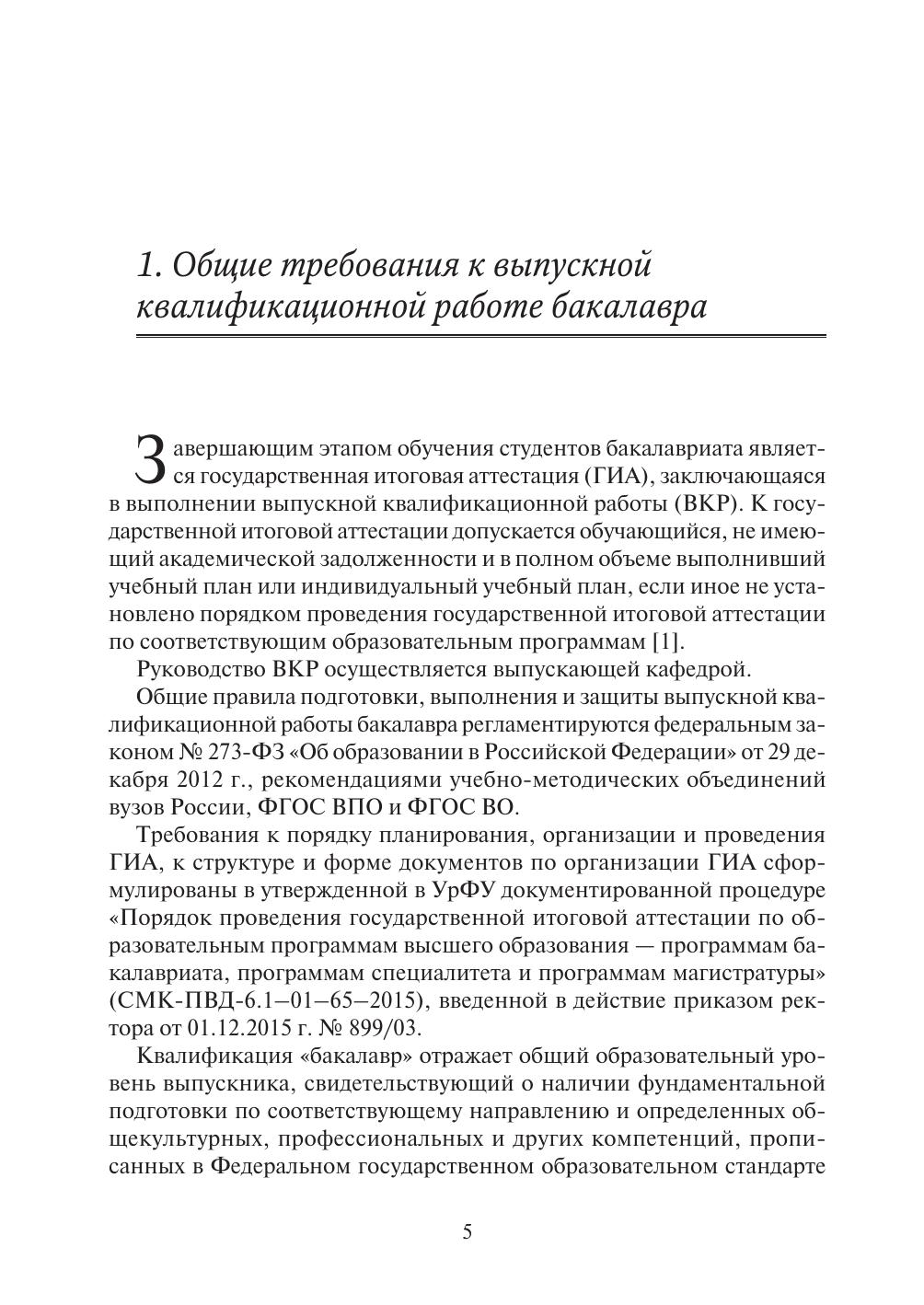 1. Общие требования к выпускной квалификационной работе бакалавра

Завершающим этапом обучения студентов бакалавриата является государственная итоговая аттестация (ГИА), заключающаяся в выполнении выпускной квалификационной работы (ВКР). К государственной итоговой аттестации допускается обучающийся, не имеющий академической задолженности и в полном объеме выполнивший учебный план или индивидуальный учебный план, если иное не установлено порядком проведения государственной итоговой аттестации по соответствующим образовательным программам [1].

Руководство ВКР осуществляется выпускающей кафедрой.

Общие правила подготовки, выполнения и защиты выпускной квалификационной работы бакалавра регламентируются федеральным законом № 273-ФЗ «Об образовании в Российской Федерации» от 29 декабря 2012 г., рекомендациями учебно-методических объединений вузов России, ФГОС ВПО и ФГОС ВО.

Требования к порядку планирования, организации и проведения ГИА, к структуре и форме документов по организации ГИА сформулированы в утвержденной в УрФУ документированной процедуре «Порядок проведения государственной итоговой аттестации по образовательным программам высшего образования — программам бакалавриата, программам специалитета и программам магистратуры» (СМК-ПВД-6.1–01–65–2015), введенной в действие приказом ректора от 01.12.2015 г. № 899/03.

Квалификация «бакалавр» отражает общий образовательный уровень выпускника, свидетельствующий о наличии фундаментальной подготовки по соответствующему направлению и определенных общекультурных, профессиональных и других компетенций, прописанных в Федеральном государственном образовательном стандарте

5